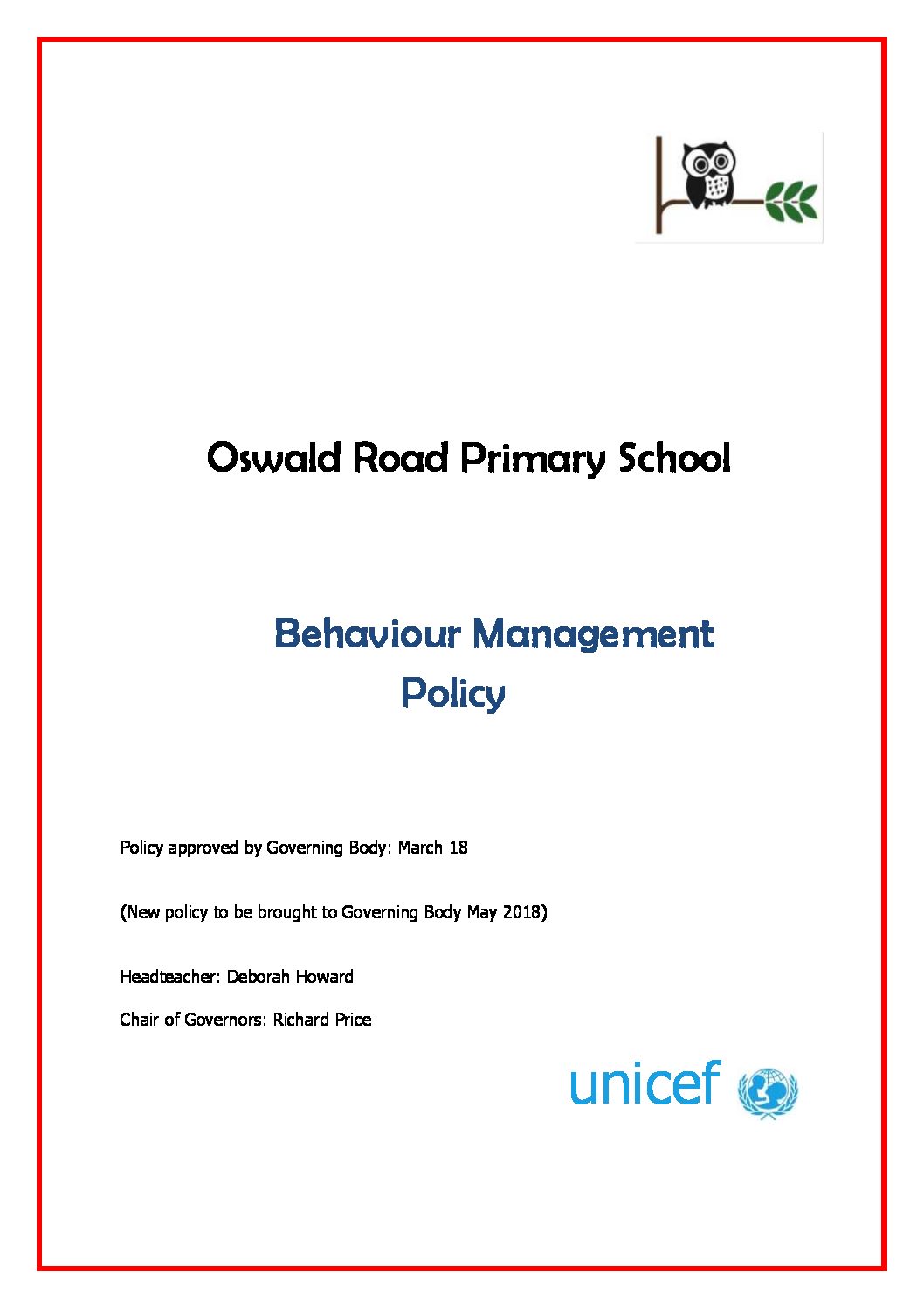 Oswald Road Primary School

Behaviour Management Policy

Policy approved by Governing Body: March 18

(New policy to be brought to Governing Body May 2018)

Headteacher: Deborah Howard

Chair of Governors: Richard Price

unicef